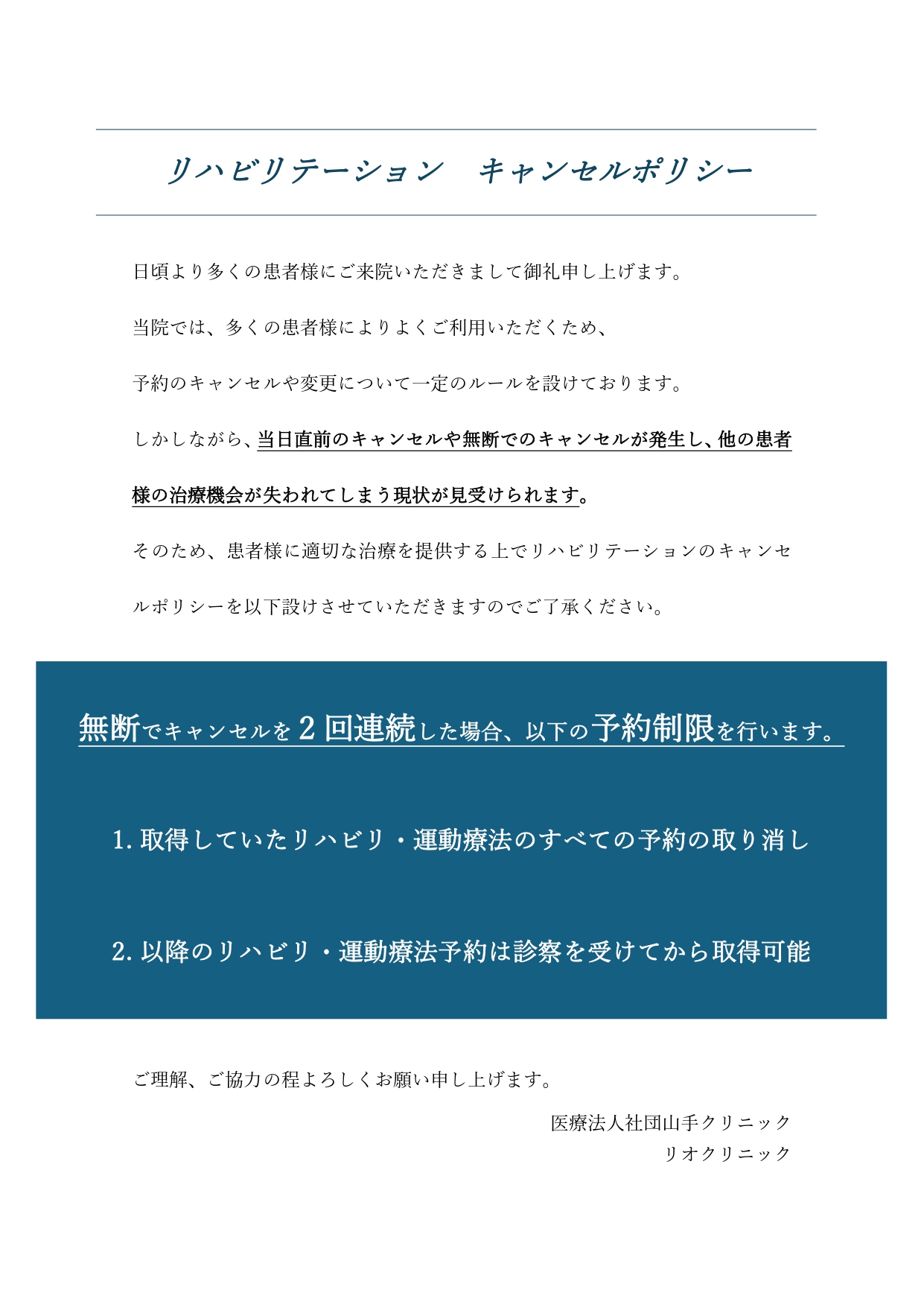 リハビリテーション　キャンセルポリシー

日頃より多くの患者様にご来院いただきまして御礼申し上げます。

当院では、多くの患者様によりよくご利用いただくため、

予約のキャンセルや変更について一定のルールを設けております。

しかしながら、当日直前のキャンセルや無断でのキャンセルが発生し、他の患者様の治療機会が失われてしまう現状が見受けられます。

そのため、患者様に適切な治療を提供する上でリハビリテーションのキャンセルポリシーを以下設けさせていただきますのでご了承ください。

無断でキャンセルを2回連続した場合、以下の予約制限を行います。

1. 取得していたリハビリ・運動療法のすべての予約の取り消し

2. 以降のリハビリ・運動療法予約は診察を受けてから取得可能

ご理解、ご協力の程よろしくお願い申し上げます。

医療法人社団山手クリニック
リオクリニック